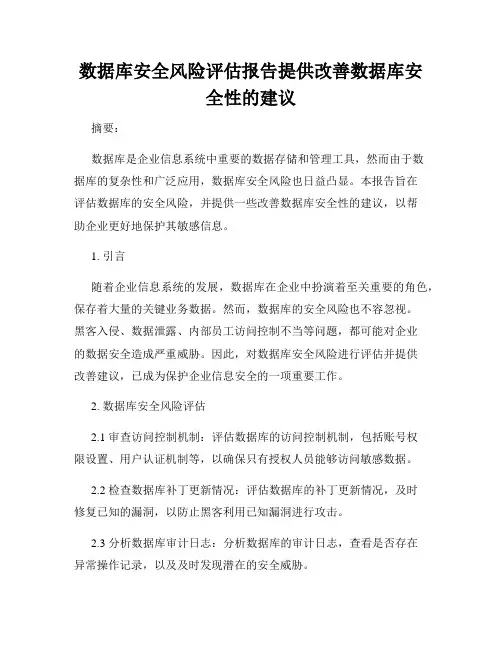 数据库安全风险评估报告提供改善数据库安全性的建议

摘要：

数据库是企业信息系统中重要的数据存储和管理工具，然而由于数据库的复杂性和广泛应用，数据库安全风险也日益凸显。本报告旨在评估数据库的安全风险，并提供一些改善数据库安全性的建议，以帮助企业更好地保护其敏感信息。

1. 引言

随着企业信息系统的发展，数据库在企业中扮演着至关重要的角色，保存着大量的关键业务数据。然而，数据库的安全风险也不容忽视。黑客入侵、数据泄露、内部员工访问控制不当等问题，都可能对企业的数据安全造成严重威胁。因此，对数据库安全风险进行评估并提供改善建议，已成为保护企业信息安全的一项重要工作。

2. 数据库安全风险评估

2.1 审查访问控制机制：评估数据库的访问控制机制，包括账号权限设置、用户认证机制等，以确保只有授权人员能够访问敏感数据。

2.2 检查数据库补丁更新情况：评估数据库的补丁更新情况，及时修复已知的漏洞，以防止黑客利用已知漏洞进行攻击。

2.3 分析数据库审计日志：分析数据库的审计日志，查看是否存在异常操作记录，以及及时发现潜在的安全威胁。